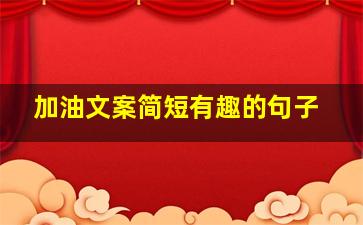 加油文案简短有趣的句子